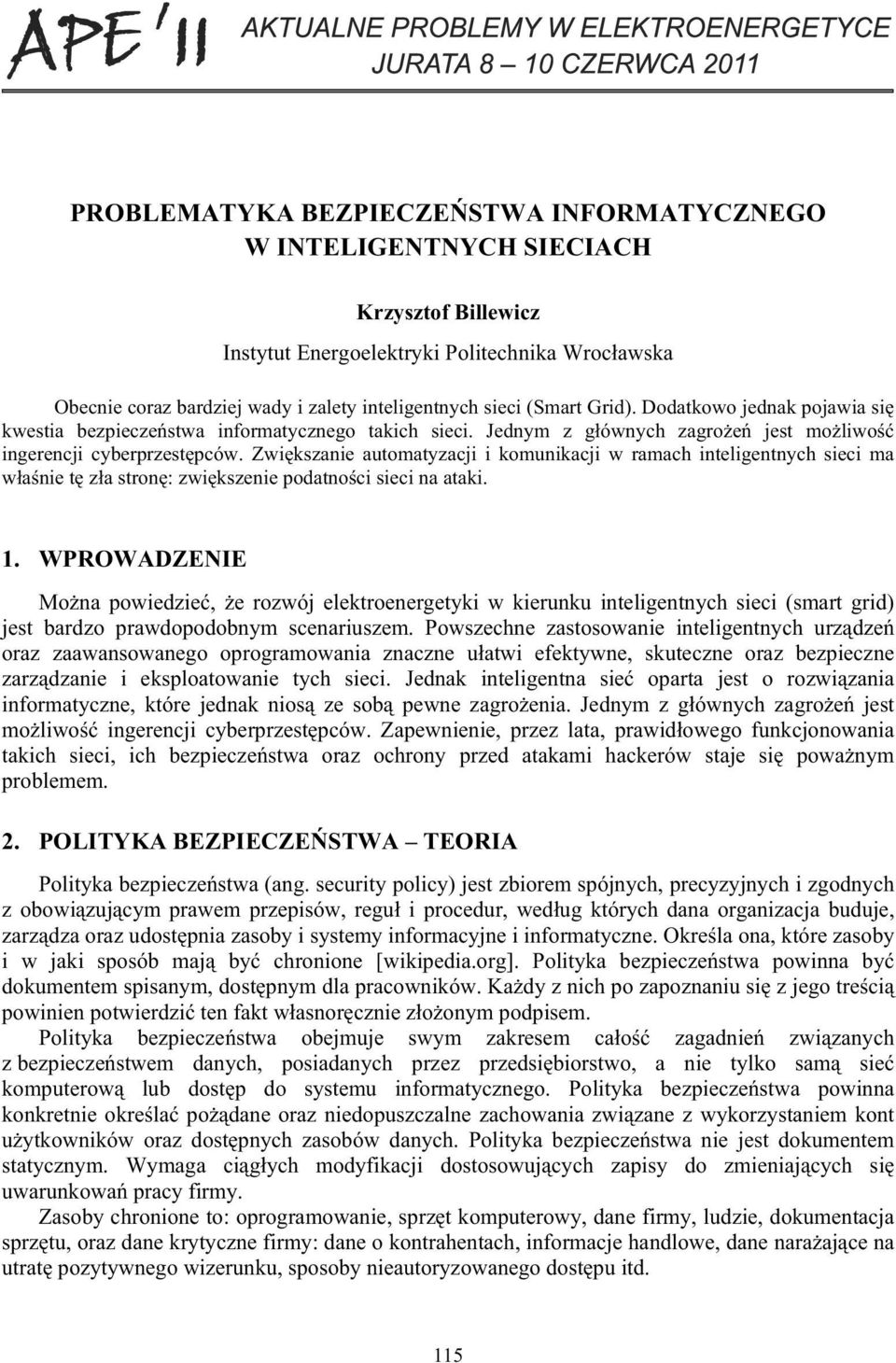 APE'11 AKTUALNE PROBLEMY W ELEKTROENERGETYCE
JURATA 8 – 10 CZERWCA 2011

PROBLEMATYKA BEZPIECZEŃSTWA INFORMATYCZNEGO W INTELIGENTNYCH SIECIACH

Krzysztof Billewicz
Instytut Energoelektryki Politechnika Wrocławska

Obecnie coraz bardziej wady i zalety inteligentnych sieci (Smart Grid). Dodatkowo jednak pojawia się kwestia bezpieczeństwa informatycznego takich sieci. Jednym z głównych zagrożeń jest możliwość ingerencji cyberprzestępców. Zwiększanie automatyzacji i komunikacji w ramach inteligentnych sieci ma właśnie tę zła stronę: zwiększenie podatności sieci na ataki.

1. WPROWADZENIE

Można powiedzieć, że rozwój elektroenergetyki w kierunku inteligentnych sieci (smart grid) jest bardzo prawdopodobnym scenariuszem. Powszechne zastosowanie inteligentnych urządzeń oraz zaawansowanego oprogramowania znaczne ułatwi efektywne, skuteczne oraz bezpieczne zarządzanie i eksploatowanie tych sieci. Jednak inteligentna sieć oparta jest o rozwiązania informatyczne, które jednak niosą ze sobą pewne zagrożenia. Jednym z głównych zagrożeń jest możliwość ingerencji cyberprzestępców. Zapewnienie, przez lata, prawidłowego funkcjonowania takich sieci, ich bezpieczeństwa oraz ochrony przed atakami hackerów staje się poważnym problemem.

2. POLITYKA BEZPIECZEŃSTWA – TEORIA

Polityka bezpieczeństwa (ang. security policy) jest zbiorem spójnych, precyzyjnych i zgodnych z obowiązującym prawem przepisów, reguł i procedur, według których dana organizacja buduje, zarządza oraz udostępnia zasoby i systemy informacyjne i informatyczne. Określa ona, które zasoby i w jaki sposób mają być chronione [wikipedia.org]. Polityka bezpieczeństwa powinna być dokumentem spisanym, dostępnym dla pracowników. Każdy z nich po zapoznaniu się z jego treścią powinien potwierdzić ten fakt własnoręcznie złożonym podpisem.

Polityka bezpieczeństwa obejmuje swym zakresem całość zagadnień związanych z bezpieczeństwem danych, posiadanych przez przedsiębiorstwo, a nie tylko samą sieć komputerową lub dostęp do systemu informatycznego. Polityka bezpieczeństwa powinna konkretnie określać pożądane oraz niedopuszczalne zachowania związane z wykorzystaniem kont użytkowników oraz dostępnych zasobów danych. Polityka bezpieczeństwa nie jest dokumentem statycznym. Wymaga ciągłych modyfikacji dostosowujących zapisy do zmieniających się uwarunkowań pracy firmy.

Zasoby chronione to: oprogramowanie, sprzęt komputerowy, dane firmy, ludzie, dokumentacja sprzętu, oraz dane krytyczne firmy: dane o kontrahentach, informacje handlowe, dane narażające na utratę pozytywnego wizerunku, sposoby nieautoryzowanego dostępu itd.

115